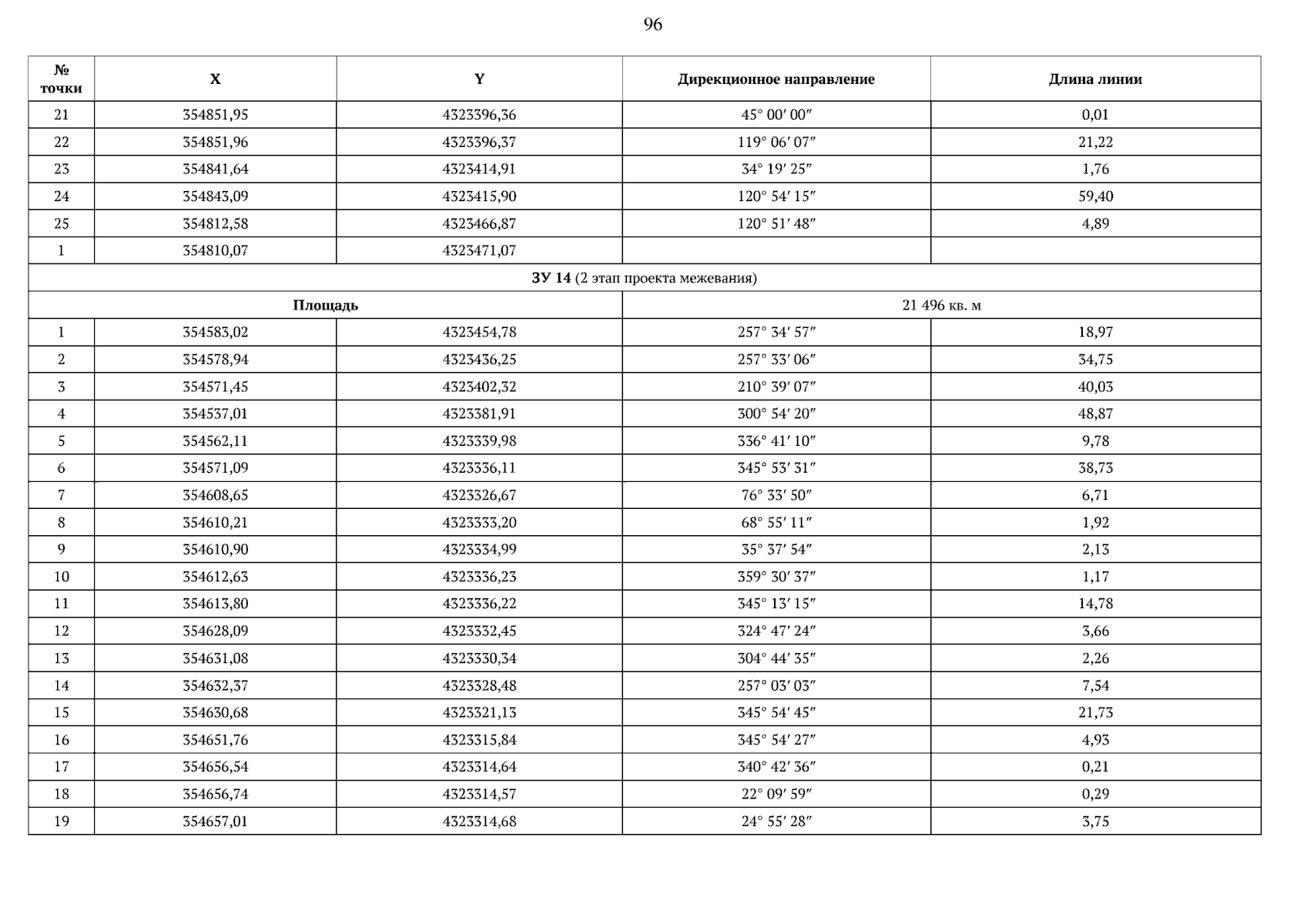 96

| № точки | X | Y | Дирекционное направление | Длина линии |
|---|---|---|---|---|
| 21 | 354851,95 | 4323396,36 | 45° 00′ 00″ | 0,01 |
| 22 | 354851,96 | 4323396,37 | 119° 06′ 07″ | 21,22 |
| 23 | 354841,64 | 4323414,91 | 34° 19′ 25″ | 1,76 |
| 24 | 354843,09 | 4323415,90 | 120° 54′ 15″ | 59,40 |
| 25 | 354812,58 | 4323466,87 | 120° 51′ 48″ | 4,89 |
| 1 | 354810,07 | 4323471,07 | | |
| ЗУ 14 (2 этап проекта межевания) | | | | |
| Площадь | | | 21 496 кв. м | |
| 1 | 354583,02 | 4323454,78 | 257° 34′ 57″ | 18,97 |
| 2 | 354578,94 | 4323436,25 | 257° 33′ 06″ | 34,75 |
| 3 | 354571,45 | 4323402,32 | 210° 39′ 07″ | 40,03 |
| 4 | 354537,01 | 4323381,91 | 300° 54′ 20″ | 48,87 |
| 5 | 354562,11 | 4323339,98 | 336° 41′ 10″ | 9,78 |
| 6 | 354571,09 | 4323336,11 | 345° 53′ 31″ | 38,73 |
| 7 | 354608,65 | 4323326,67 | 76° 33′ 50″ | 6,71 |
| 8 | 354610,21 | 4323333,20 | 68° 55′ 11″ | 1,92 |
| 9 | 354610,90 | 4323334,99 | 35° 37′ 54″ | 2,13 |
| 10 | 354612,63 | 4323336,23 | 359° 30′ 37″ | 1,17 |
| 11 | 354613,80 | 4323336,22 | 345° 13′ 15″ | 14,78 |
| 12 | 354628,09 | 4323332,45 | 324° 47′ 24″ | 3,66 |
| 13 | 354631,08 | 4323330,34 | 304° 44′ 35″ | 2,26 |
| 14 | 354632,37 | 4323328,48 | 257° 03′ 03″ | 7,54 |
| 15 | 354630,68 | 4323321,13 | 345° 54′ 45″ | 21,73 |
| 16 | 354651,76 | 4323315,84 | 345° 54′ 27″ | 4,93 |
| 17 | 354656,54 | 4323314,64 | 340° 42′ 36″ | 0,21 |
| 18 | 354656,74 | 4323314,57 | 22° 09′ 59″ | 0,29 |
| 19 | 354657,01 | 4323314,68 | 24° 55′ 28″ | 3,75 |